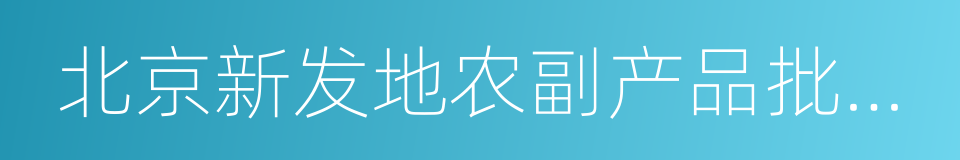 北京新发地农副产品批…